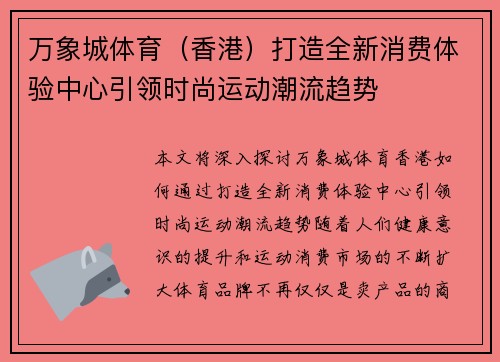 万象城体育（香港）打造全新消费体验中心引领时尚运动潮流趋势

本文将深入探讨万象城体育香港如何通过打造全新消费体验中心引领时尚运动潮流趋势随着人们健康意识的提升和运动消费市场的不断扩大体育品牌不再仅仅是卖产品的商